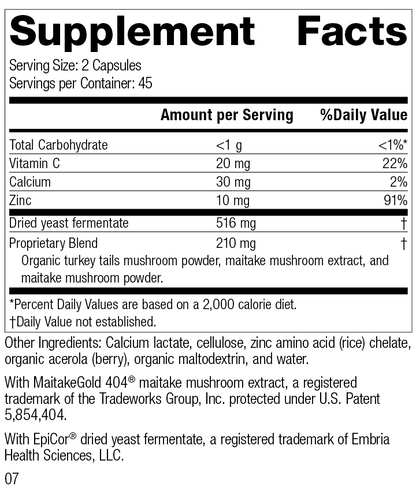 Supplement Facts

Serving Size: 2 Capsules
Servings per Container: 45

| | Amount per Serving | %Daily Value |
|---|---|---|
| Total Carbohydrate | <1 g | <1%* |
| Vitamin C | 20 mg | 22% |
| Calcium | 30 mg | 2% |
| Zinc | 10 mg | 91% |
| Dried yeast fermentate | 516 mg | † |
| Proprietary Blend | 210 mg | † |

Organic turkey tails mushroom powder, maitake mushroom extract, and maitake mushroom powder.

*Percent Daily Values are based on a 2,000 calorie diet.
†Daily Value not established.

Other Ingredients: Calcium lactate, cellulose, zinc amino acid (rice) chelate, organic acerola (berry), organic maltodextrin, and water.

With MaitakeGold 404® maitake mushroom extract, a registered trademark of the Tradeworks Group, Inc. protected under U.S. Patent 5,854,404.

With EpiCor® dried yeast fermentate, a registered trademark of Embria Health Sciences, LLC.

07